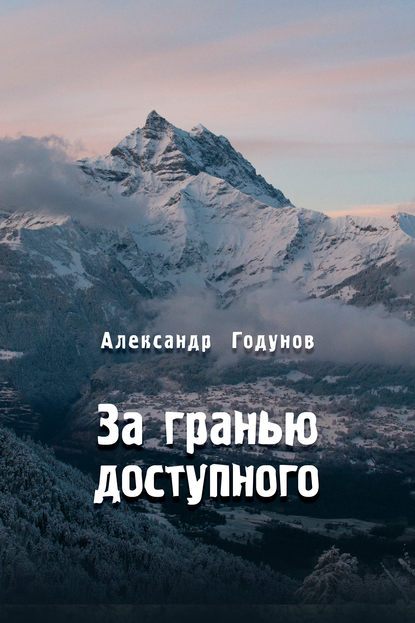 Александр Годунов

За гранью доступного